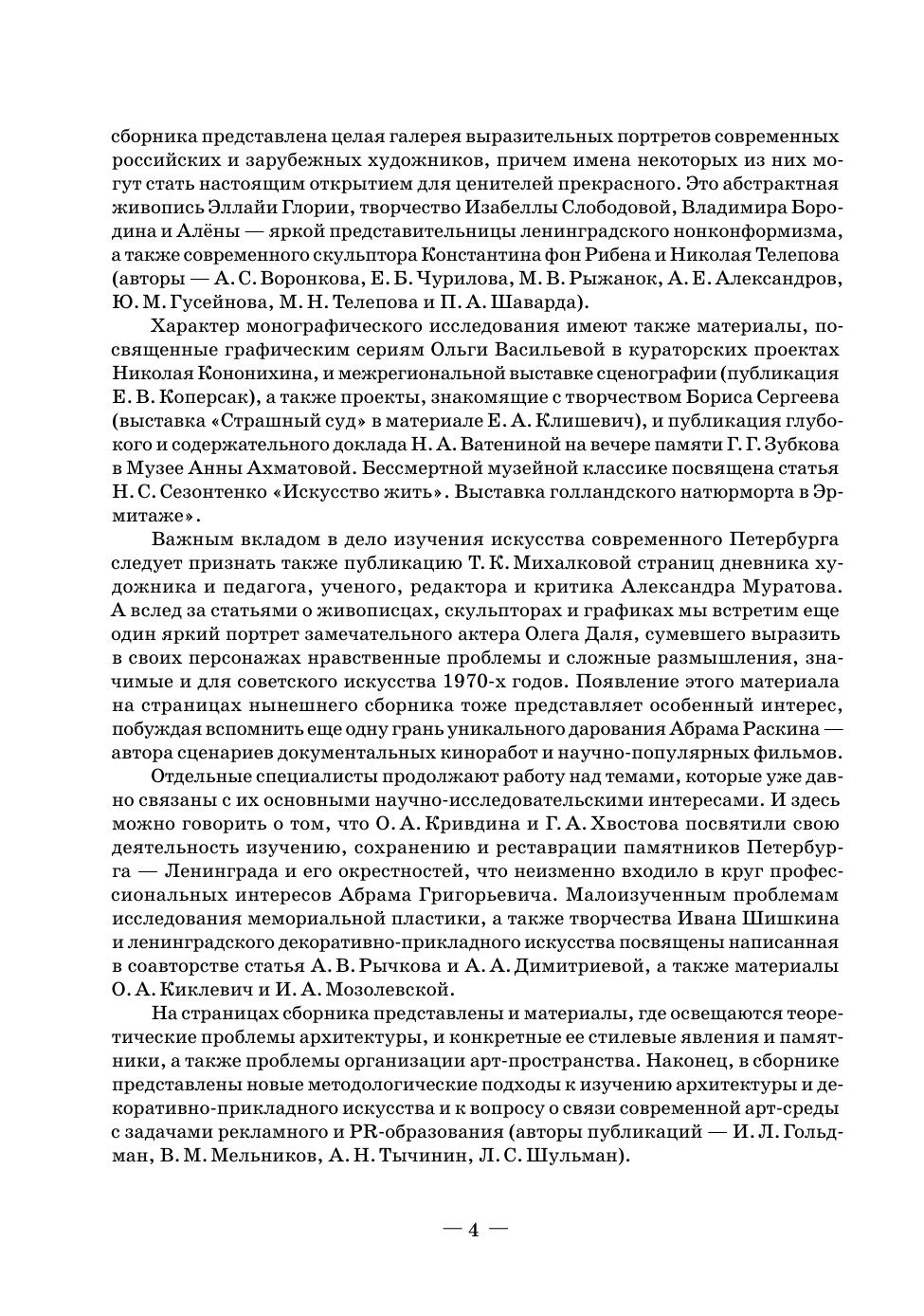 сборника представлена целая галерея выразительных портретов современных российских и зарубежных художников, причем имена некоторых из них могут стать настоящим открытием для ценителей прекрасного. Это абстрактная живопись Эллайи Глории, творчество Изабеллы Слободовой, Владимира Бородина и Алёны — яркой представительницы ленинградского нонконформизма, а также современного скульптора Константина фон Рибена и Николая Телепова (авторы — А. С. Воронкова, Е. Б. Чурилова, М. В. Рыжанок, А. Е. Александров, Ю. М. Гусейнова, М. Н. Телепова и П. А. Шаварда).

Характер монографического исследования имеют также материалы, посвященные графическим сериям Ольги Васильевой в кураторских проектах Николая Кононихина, и межрегиональной выставке сценографии (публикация Е. В. Коперсак), а также проекты, знакомящие с творчеством Бориса Сергеева (выставка «Страшный суд» в материале Е. А. Клишевич), и публикация глубокого и содержательного доклада Н. А. Ватениной на вечере памяти Г. Г. Зубкова в Музее Анны Ахматовой. Бессмертной музейной классике посвящена статья Н. С. Сезонтенко «Искусство жить». Выставка голландского натюрморта в Эрмитаже».

Важным вкладом в дело изучения искусства современного Петербурга следует признать также публикацию Т. К. Михалковой страниц дневника художника и педагога, ученого, редактора и критика Александра Муратова. А вслед за статьями о живописцах, скульпторах и графиках мы встретим еще один яркий портрет замечательного актера Олега Даля, сумевшего выразить в своих персонажах нравственные проблемы и сложные размышления, значимые и для советского искусства 1970-х годов. Появление этого материала на страницах нынешнего сборника тоже представляет особенный интерес, побуждая вспомнить еще одну грань уникального дарования Абрама Раскина — автора сценариев документальных киноработ и научно-популярных фильмов.

Отдельные специалисты продолжают работу над темами, которые уже давно связаны с их основными научно-исследовательскими интересами. И здесь можно говорить о том, что О. А. Кривдина и Г. А. Хвостова посвятили свою деятельность изучению, сохранению и реставрации памятников Петербурга — Ленинграда и его окрестностей, что неизменно входило в круг профессиональных интересов Абрама Григорьевича. Малоизученным проблемам исследования мемориальной пластики, а также творчества Ивана Шишкина и ленинградского декоративно-прикладного искусства посвящены написанная в соавторстве статья А. В. Рычкова и А. А. Димитриевой, а также материалы О. А. Киклевич и И. А. Мозолевской.

На страницах сборника представлены и материалы, где освещаются теоретические проблемы архитектуры, и конкретные ее стилевые явления и памятники, а также проблемы организации арт-пространства. Наконец, в сборнике представлены новые методологические подходы к изучению архитектуры и декоративно-прикладного искусства и к вопросу о связи современной арт-среды с задачами рекламного и PR-образования (авторы публикаций — И. Л. Гольдман, В. М. Мельников, А. Н. Тычинин, Л. С. Шульман).

— 4 —